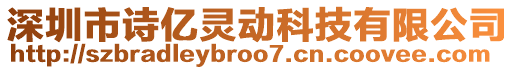 深圳市诗亿灵动科技有限公司
http://szbradleybroo7.cn.coovee.com